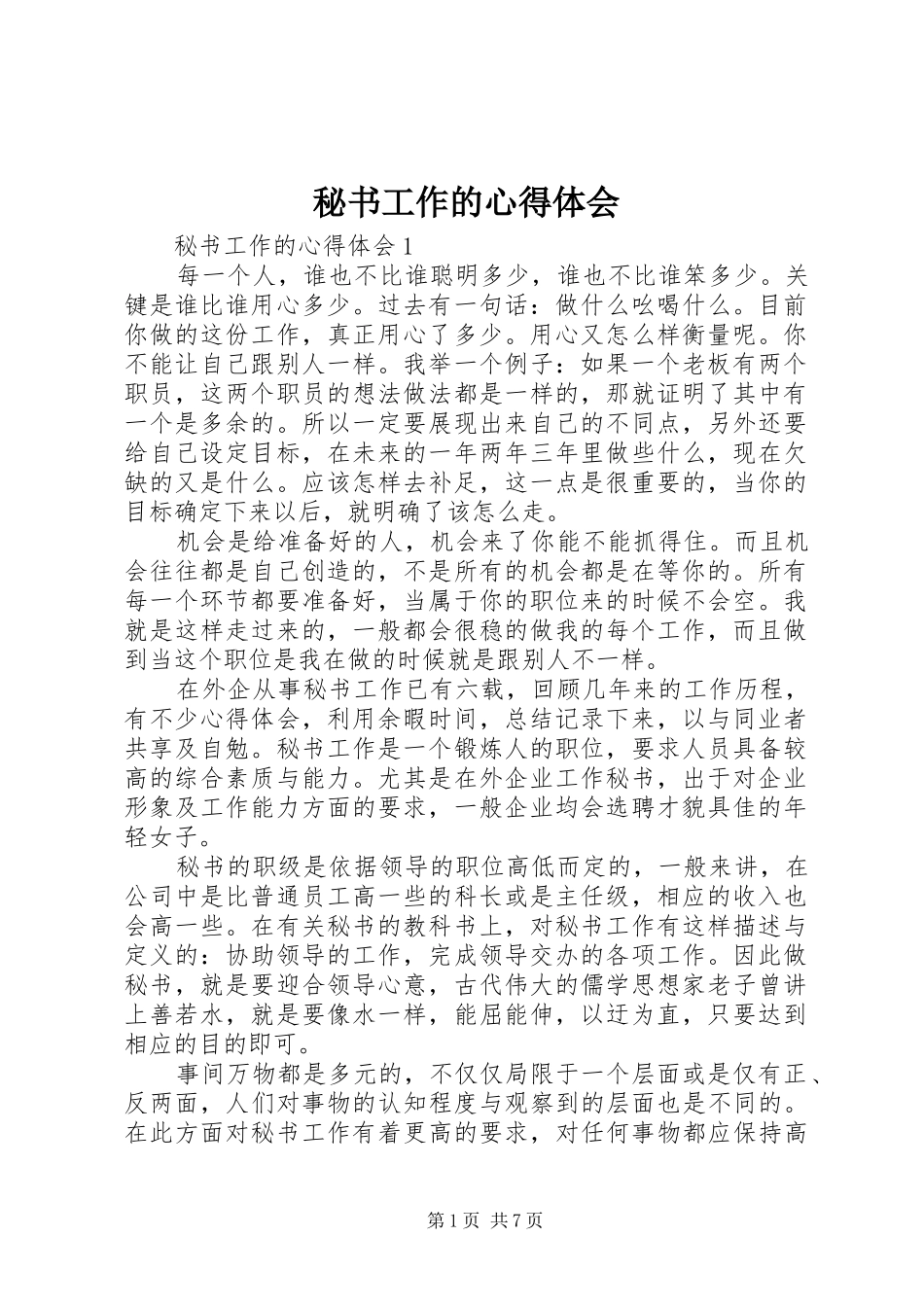 秘书工作的心得体会

秘书工作的心得体会 1

每一个人，谁也不比谁聪明多少，谁也不比谁笨多少。关键是谁比谁用心多少。过去有一句话：做什么吆喝什么。目前你做的这份工作，真正用心了多少。用心又怎么样衡量呢。你不能让自己跟别人一样。我举一个例子：如果一个老板有两个职员，这两个职员的想法做法都是一样的，那就证明了其中有一个是多余的。所以一定要展现出来自己的不同点，另外还要给自己设定目标，在未来的一年两年三年里做些什么，现在欠缺的又是什么。应该怎样去补足，这一点是很重要的，当你的目标确定下来以后，就明确了该怎么走。

机会是给准备好的人，机会来了你能不能抓得住。而且机会往往都是自己创造的，不是所有的机会都是在等你的。所有每一个环节都要准备好，当属于你的职位来的时候不会空。我就是这样走过来的，一般都会很稳的做我的每个工作，而且做到当这个职位是我在做的时候就是跟别人不一样。

在外企从事秘书工作已有六载，回顾几年来的工作历程，有不少心得体会，利用余暇时间，总结记录下来，以与同业者共享及自勉。秘书工作是一个锻炼人的职位，要求人员具备较高的综合素质与能力。尤其是在外企业工作秘书，出于对企业形象及工作能力方面的要求，一般企业均会选聘才貌具佳的年轻女子。

秘书的职级是依据领导的职位高低而定的，一般来讲，在公司中是比普通员工高一些的科长或是主任级，相应的收入也会高一些。在有关秘书的教科书上，对秘书工作有这样描述与定义的：协助领导的工作，完成领导交办的各项工作。因此做秘书，就是要迎合领导心意，古代伟大的儒学思想家老子曾讲上善若水，就是要像水一样，能屈能伸，以迂为直，只要达到相应的目的即可。

事间万物都是多元的，不仅仅局限于一个层面或是仅有正、反两面，人们对事物的认知程度与观察到的层面也是不同的。在此方面对秘书工作有着更高的要求，对任何事物都应保持高

第 1 页 共 7 页